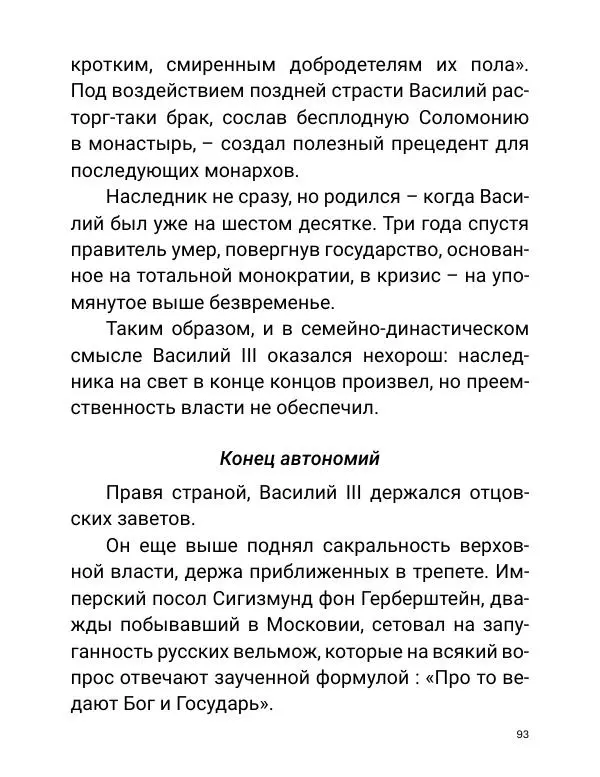 кротким, смиренным добродетелям их пола». Под воздействием поздней страсти Василий расторг-таки брак, сослав бесплодную Соломонию в монастырь, – создал полезный прецедент для последующих монархов.

Наследник не сразу, но родился – когда Василий был уже на шестом десятке. Три года спустя правитель умер, повергнув государство, основанное на тотальной монократии, в кризис – на упомянутое выше безвременье.

Таким образом, и в семейно-династическом смысле Василий III оказался нехорош: наследника на свет в конце концов произвел, но преемственность власти не обеспечил.

Конец автономий

Правя страной, Василий III держался отцовских заветов.

Он еще выше поднял сакральность верховной власти, держа приближенных в трепете. Имперский посол Сигизмунд фон Герберштейн, дважды побывавший в Московии, сетовал на запуганность русских вельмож, которые на всякий вопрос отвечают заученной формулой : «Про то ведают Бог и Государь».

93